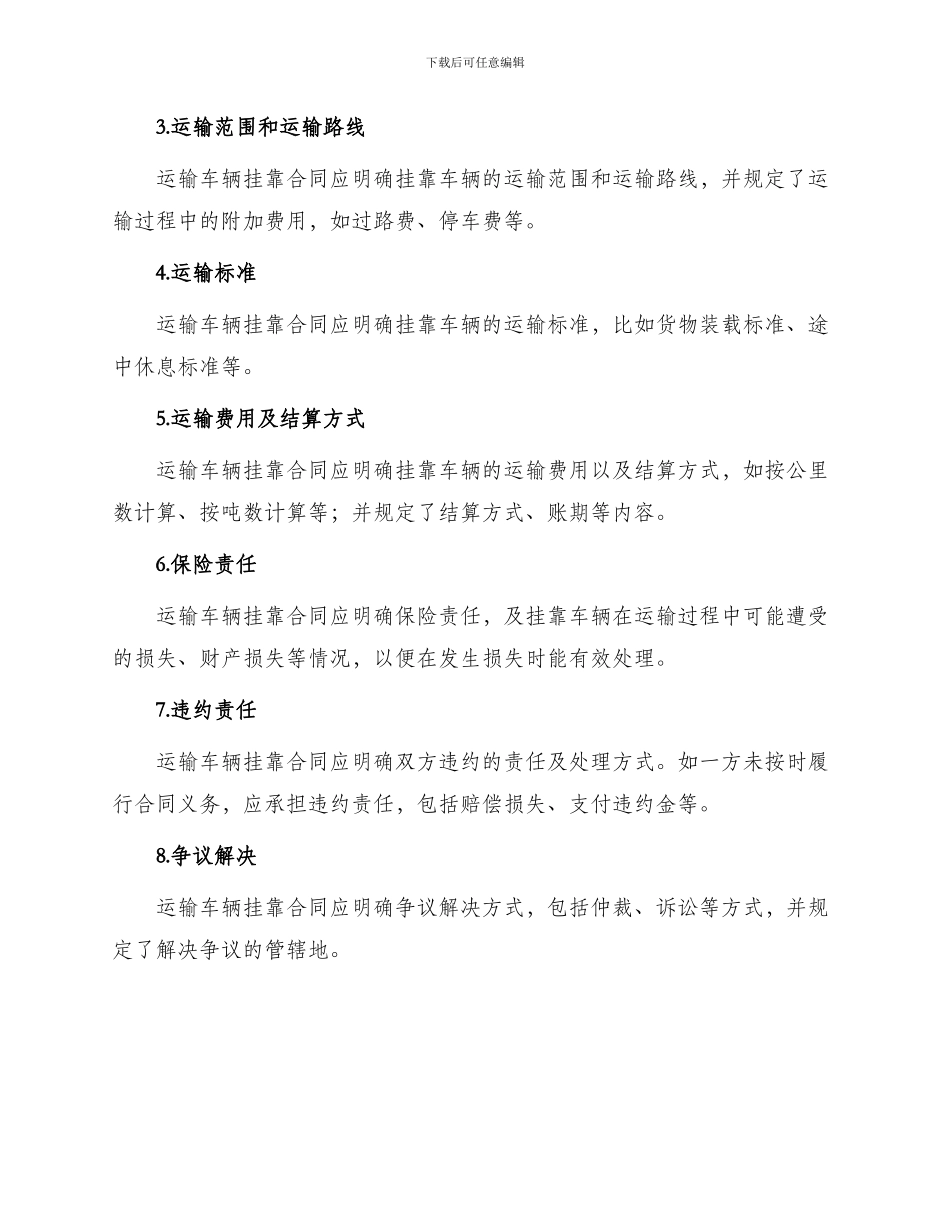 下载后可任意编辑

3.运输范围和运输路线

运输车辆挂靠合同应明确挂靠车辆的运输范围和运输路线，并规定了运输过程中的附加费用，如过路费、停车费等。

4.运输标准

运输车辆挂靠合同应明确挂靠车辆的运输标准，比如货物装载标准、途中休息标准等。

5.运输费用及结算方式

运输车辆挂靠合同应明确挂靠车辆的运输费用以及结算方式，如按公里数计算、按吨数计算等；并规定了结算方式、账期等内容。

6.保险责任

运输车辆挂靠合同应明确保险责任，及挂靠车辆在运输过程中可能遭受的损失、财产损失等情况，以便在发生损失时能有效处理。

7.违约责任

运输车辆挂靠合同应明确双方违约的责任及处理方式。如一方未按时履行合同义务，应承担违约责任，包括赔偿损失、支付违约金等。

8.争议解决

运输车辆挂靠合同应明确争议解决方式，包括仲裁、诉讼等方式，并规定了解决争议的管辖地。